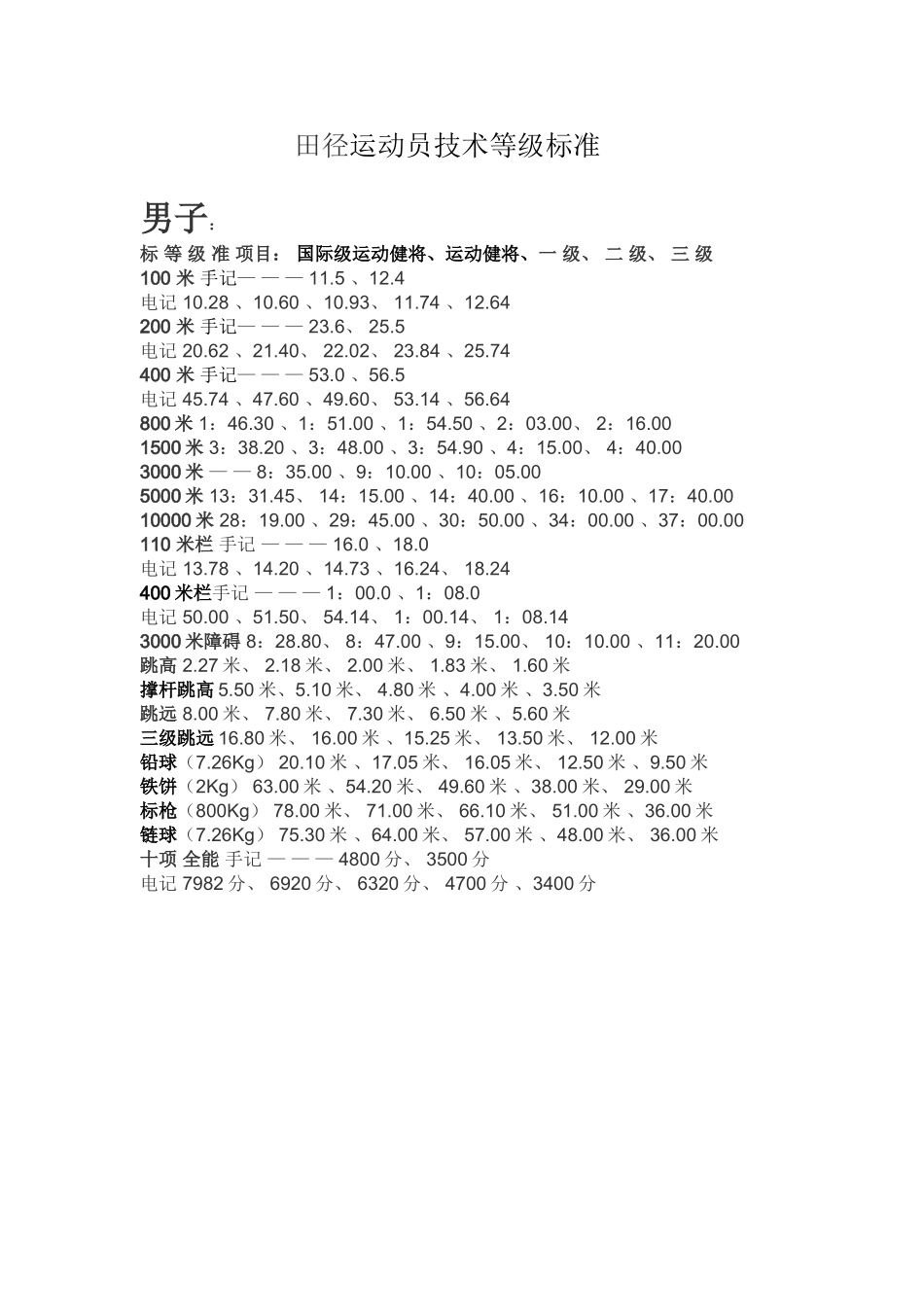 田径运动员技术等级标准

男子：

标 等 级 准 项目： 国际级运动健将、运动健将、一 级、 二 级、 三 级
100 米 手记— — — 11.5 、12.4
电记 10.28 、10.60 、10.93、 11.74 、12.64
200 米 手记— — — 23.6、 25.5
电记 20.62 、21.40、 22.02、 23.84 、25.74
400 米 手记— — — 53.0 、56.5
电记 45.74 、47.60 、49.60、 53.14 、56.64
800 米 1：46.30 、1：51.00 、1：54.50 、2：03.00、 2：16.00
1500 米 3：38.20 、3：48.00 、3：54.90 、4：15.00、 4：40.00
3000 米 — — 8：35.00 、9：10.00 、10：05.00
5000 米 13：31.45、 14：15.00 、14：40.00 、16：10.00 、17：40.00
10000 米 28：19.00 、29：45.00 、30：50.00 、34：00.00 、37：00.00
110 米栏 手记 — — — 16.0 、18.0
电记 13.78 、14.20 、14.73 、16.24、 18.24
400 米栏手记 — — — 1：00.0 、1：08.0
电记 50.00 、51.50、 54.14、 1：00.14、 1：08.14
3000 米障碍 8：28.80、 8：47.00 、9：15.00、 10：10.00 、11：20.00
跳高 2.27 米、 2.18 米、 2.00 米、 1.83 米、 1.60 米
撑杆跳高 5.50 米、5.10 米、 4.80 米 、4.00 米 、3.50 米
跳远 8.00 米、 7.80 米、 7.30 米、 6.50 米 、5.60 米
三级跳远 16.80 米、 16.00 米 、15.25 米、 13.50 米、 12.00 米
铅球（7.26Kg） 20.10 米 、17.05 米、 16.05 米、 12.50 米 、9.50 米
铁饼（2Kg） 63.00 米 、54.20 米、 49.60 米 、38.00 米、 29.00 米
标枪（800Kg） 78.00 米、 71.00 米、 66.10 米、 51.00 米 、36.00 米
链球（7.26Kg） 75.30 米 、64.00 米、 57.00 米 、48.00 米、 36.00 米
十项 全能 手记 — — — 4800 分、 3500 分
电记 7982 分、 6920 分、 6320 分、 4700 分 、3400 分